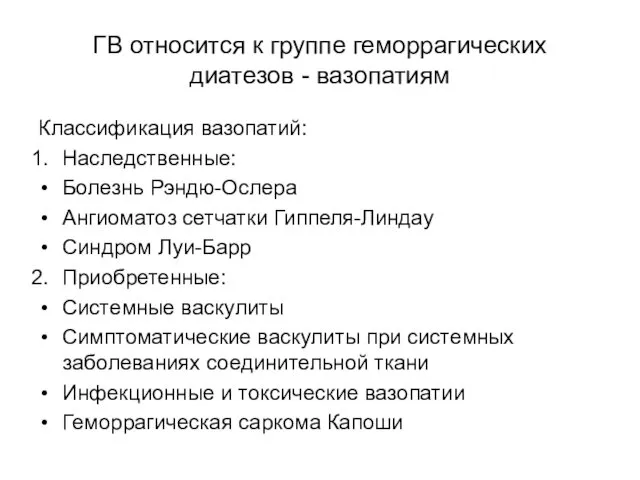 ГВ относится к группе геморрагических диатезов - вазопатиям

Классификация вазопатий:
1. Наследственные:
• Болезнь Рэндю-Ослера
• Ангиоматоз сетчатки Гиппеля-Линдау
• Синдром Луи-Барр
2. Приобретенные:
• Системные васкулиты
• Симптоматические васкулиты при системных заболеваниях соединительной ткани
• Инфекционные и токсические вазопатии
• Геморрагическая саркома Капоши